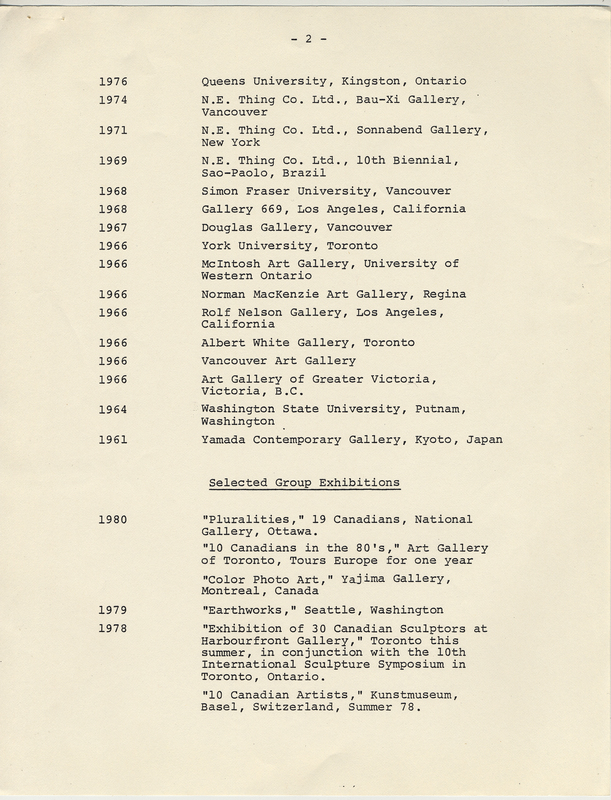 - 2 -

1976 Queens University, Kingston, Ontario

1974 N.E. Thing Co. Ltd., Bau-Xi Gallery, Vancouver

1971 N.E. Thing Co. Ltd., Sonnabend Gallery, New York

1969 N.E. Thing Co. Ltd., 10th Biennial, Sao-Paolo, Brazil

1968 Simon Fraser University, Vancouver

1968 Gallery 669, Los Angeles, California

1967 Douglas Gallery, Vancouver

1966 York University, Toronto

1966 McIntosh Art Gallery, University of Western Ontario

1966 Norman MacKenzie Art Gallery, Regina

1966 Rolf Nelson Gallery, Los Angeles, California

1966 Albert White Gallery, Toronto

1966 Vancouver Art Gallery

1966 Art Gallery of Greater Victoria, Victoria, B.C.

1964 Washington State University, Putnam, Washington

1961 Yamada Contemporary Gallery, Kyoto, Japan

Selected Group Exhibitions

1980 "Pluralities," 19 Canadians, National Gallery, Ottawa.

"10 Canadians in the 80's," Art Gallery of Toronto, Tours Europe for one year

"Color Photo Art," Yajima Gallery, Montreal, Canada

1979 "Earthworks," Seattle, Washington

1978 "Exhibition of 30 Canadian Sculptors at Harbourfront Gallery," Toronto this summer, in conjunction with the 10th International Sculpture Symposium in Toronto, Ontario.

"10 Canadian Artists," Kunstmuseum, Basel, Switzerland, Summer 78.